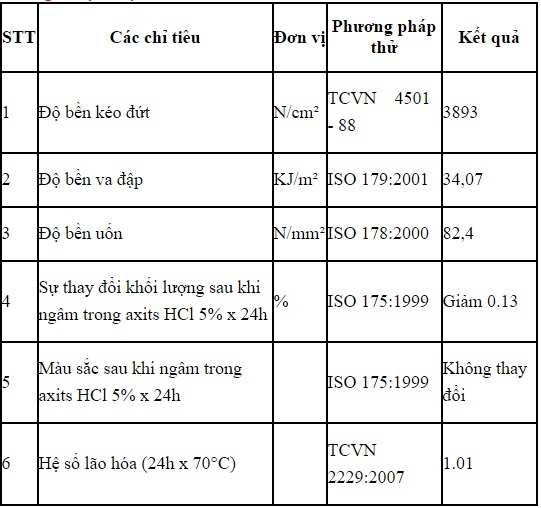 | STT | Các chỉ tiêu | Đơn vị | Phương pháp thử | Kết quả |
|---|---|---|---|---|
| 1 | Độ bền kéo đứt | N/cm² | TCVN 4501 - 88 | 3893 |
| 2 | Độ bền va đập | KJ/m² | ISO 179:2001 | 34,07 |
| 3 | Độ bền uốn | N/mm² | ISO 178:2000 | 82,4 |
| 4 | Sự thay đổi khối lượng sau khi ngâm trong axits HCl 5% x 24h | % | ISO 175:1999 | Giảm 0.13 |
| 5 | Màu sắc sau khi ngâm trong axits HCl 5% x 24h | | ISO 175:1999 | Không thay đổi |
| 6 | Hệ số lão hóa (24h x 70°C) | | TCVN 2229:2007 | 1.01 |